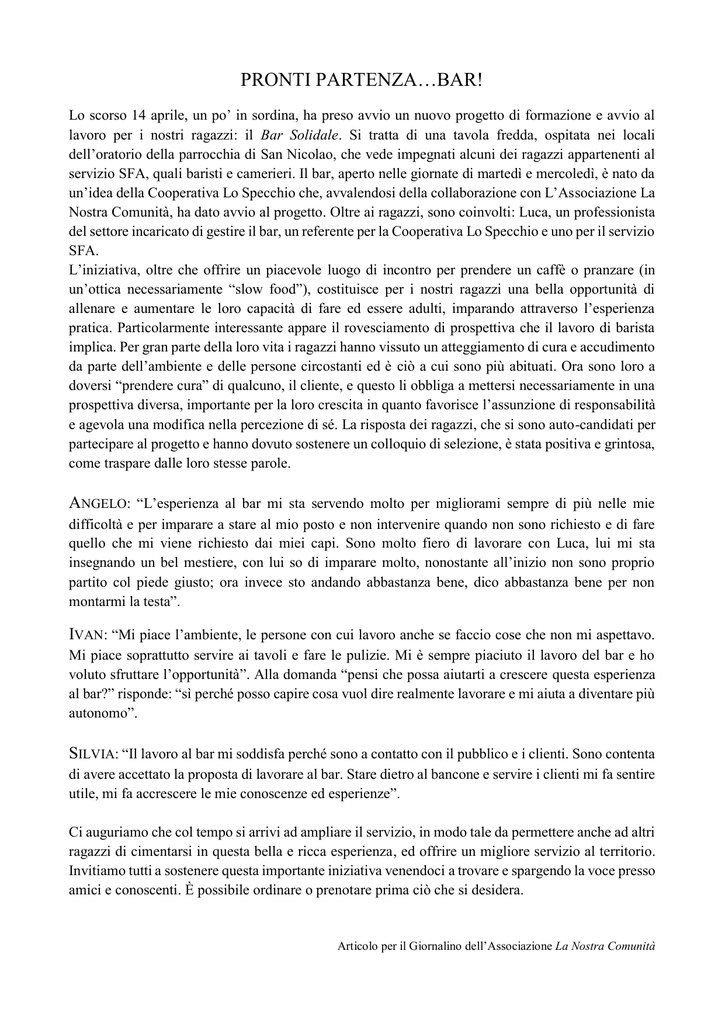 PRONTI PARTENZA…BAR!

Lo scorso 14 aprile, un po' in sordina, ha preso avvio un nuovo progetto di formazione e avvio al lavoro per i nostri ragazzi: il Bar Solidale. Si tratta di una tavola fredda, ospitata nei locali dell'oratorio della parrocchia di San Nicolao, che vede impegnati alcuni dei ragazzi appartenenti al servizio SFA, quali baristi e camerieri. Il bar, aperto nelle giornate di martedì e mercoledì, è nato da un'idea della Cooperativa Lo Specchio che, avvalendosi della collaborazione con L'Associazione La Nostra Comunità, ha dato avvio al progetto. Oltre ai ragazzi, sono coinvolti: Luca, un professionista del settore incaricato di gestire il bar, un referente per la Cooperativa Lo Specchio e uno per il servizio SFA.
L'iniziativa, oltre che offrire un piacevole luogo di incontro per prendere un caffè o pranzare (in un'ottica necessariamente "slow food"), costituisce per i nostri ragazzi una bella opportunità di allenare e aumentare le loro capacità di fare ed essere adulti, imparando attraverso l'esperienza pratica. Particolarmente interessante appare il rovesciamento di prospettiva che il lavoro di barista implica. Per gran parte della loro vita i ragazzi hanno vissuto un atteggiamento di cura e accudimento da parte dell'ambiente e delle persone circostanti ed è ciò a cui sono più abituati. Ora sono loro a doversi "prendere cura" di qualcuno, il cliente, e questo li obbliga a mettersi necessariamente in una prospettiva diversa, importante per la loro crescita in quanto favorisce l'assunzione di responsabilità e agevola una modifica nella percezione di sé. La risposta dei ragazzi, che si sono auto-candidati per partecipare al progetto e hanno dovuto sostenere un colloquio di selezione, è stata positiva e grintosa, come traspare dalle loro stesse parole.

ANGELO: "L'esperienza al bar mi sta servendo molto per migliorami sempre di più nelle mie difficoltà e per imparare a stare al mio posto e non intervenire quando non sono richiesto e di fare quello che mi viene richiesto dai miei capi. Sono molto fiero di lavorare con Luca, lui mi sta insegnando un bel mestiere, con lui so di imparare molto, nonostante all'inizio non sono proprio partito col piede giusto; ora invece sto andando abbastanza bene, dico abbastanza bene per non montarmi la testa".

IVAN: "Mi piace l'ambiente, le persone con cui lavoro anche se faccio cose che non mi aspettavo. Mi piace soprattutto servire ai tavoli e fare le pulizie. Mi è sempre piaciuto il lavoro del bar e ho voluto sfruttare l'opportunità". Alla domanda "pensi che possa aiutarti a crescere questa esperienza al bar?" risponde: "sì perché posso capire cosa vuol dire realmente lavorare e mi aiuta a diventare più autonomo".

SILVIA: "Il lavoro al bar mi soddisfa perché sono a contatto con il pubblico e i clienti. Sono contenta di avere accettato la proposta di lavorare al bar. Stare dietro al bancone e servire i clienti mi fa sentire utile, mi fa accrescere le mie conoscenze ed esperienze".

Ci auguriamo che col tempo si arrivi ad ampliare il servizio, in modo tale da permettere anche ad altri ragazzi di cimentarsi in questa bella e ricca esperienza, ed offrire un migliore servizio al territorio. Invitiamo tutti a sostenere questa importante iniziativa venendoci a trovare e spargendo la voce presso amici e conoscenti. È possibile ordinare o prenotare prima ciò che si desidera.

Articolo per il Giornalino dell'Associazione La Nostra Comunità